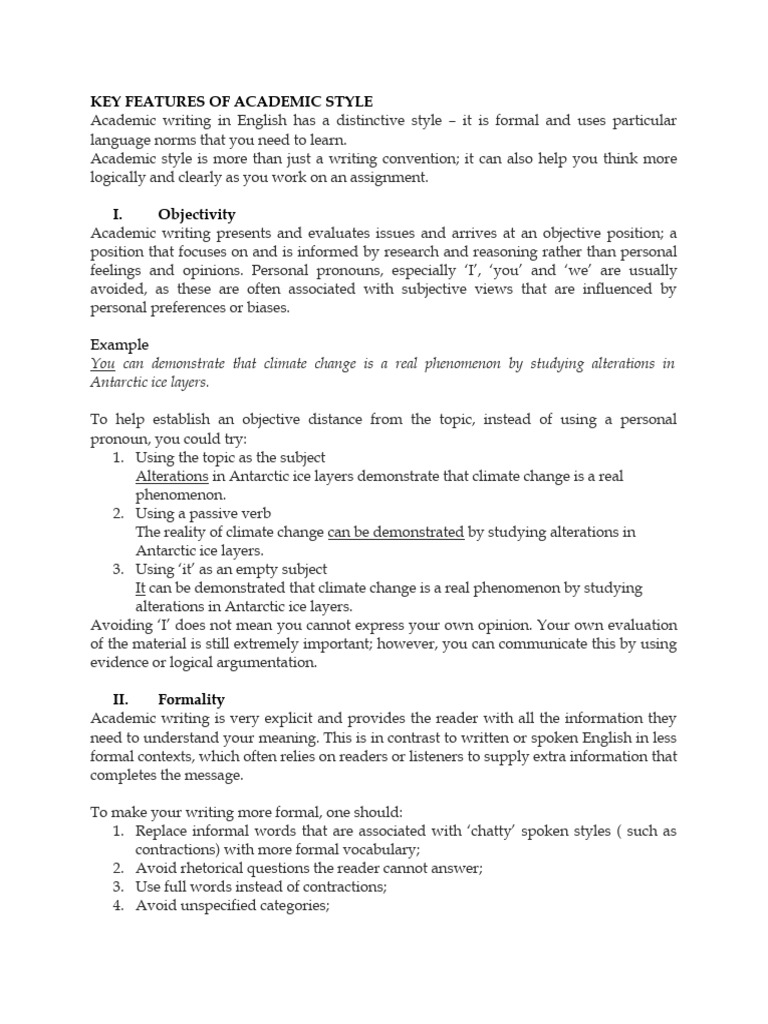 KEY FEATURES OF ACADEMIC STYLE

Academic writing in English has a distinctive style – it is formal and uses particular language norms that you need to learn.

Academic style is more than just a writing convention; it can also help you think more logically and clearly as you work on an assignment.

I. Objectivity

Academic writing presents and evaluates issues and arrives at an objective position; a position that focuses on and is informed by research and reasoning rather than personal feelings and opinions. Personal pronouns, especially 'I', 'you' and 'we' are usually avoided, as these are often associated with subjective views that are influenced by personal preferences or biases.

Example

You can demonstrate that climate change is a real phenomenon by studying alterations in Antarctic ice layers.

To help establish an objective distance from the topic, instead of using a personal pronoun, you could try:

1. Using the topic as the subject
Alterations in Antarctic ice layers demonstrate that climate change is a real phenomenon.
2. Using a passive verb
The reality of climate change can be demonstrated by studying alterations in Antarctic ice layers.
3. Using 'it' as an empty subject
It can be demonstrated that climate change is a real phenomenon by studying alterations in Antarctic ice layers.

Avoiding 'I' does not mean you cannot express your own opinion. Your own evaluation of the material is still extremely important; however, you can communicate this by using evidence or logical argumentation.

II. Formality

Academic writing is very explicit and provides the reader with all the information they need to understand your meaning. This is in contrast to written or spoken English in less formal contexts, which often relies on readers or listeners to supply extra information that completes the message.

To make your writing more formal, one should:

1. Replace informal words that are associated with 'chatty' spoken styles ( such as contractions) with more formal vocabulary;
2. Avoid rhetorical questions the reader cannot answer;
3. Use full words instead of contractions;
4. Avoid unspecified categories;